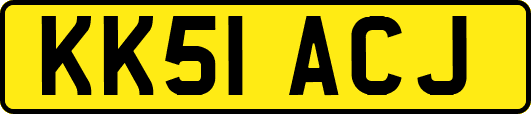 KK51 ACJ